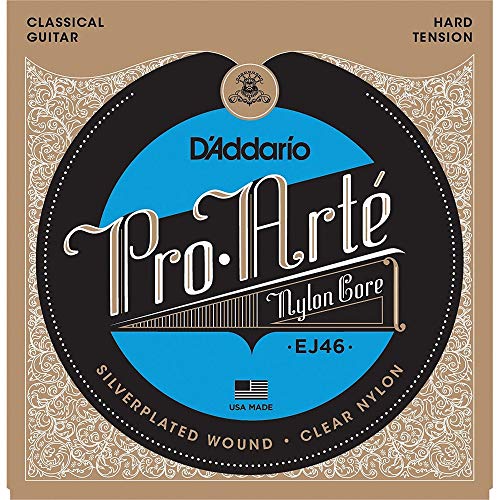 CLASSICAL GUITAR

HARD TENSION

D'Addario

Pro·Arté

Nylon Core

·EJ46·

USA MADE

SILVERPLATED WOUND · CLEAR NYLON